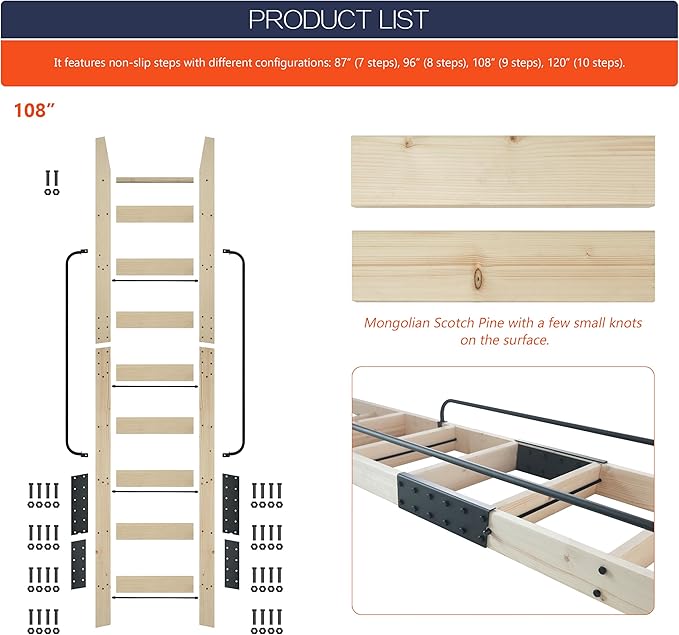 PRODUCT LIST

It features non-slip steps with different configurations: 87″ (7 steps), 96″ (8 steps), 108″ (9 steps), 120″ (10 steps).

108″

Mongolian Scotch Pine with a few small knots on the surface.